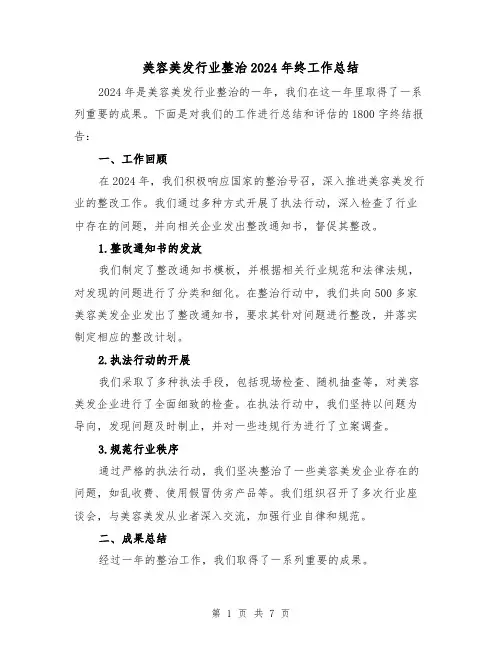 美容美发行业整治2024年终工作总结

2024年是美容美发行业整治的一年，我们在这一年里取得了一系列重要的成果。下面是对我们的工作进行总结和评估的1800字终结报告：

一、工作回顾

在2024年，我们积极响应国家的整治号召，深入推进美容美发行业的整改工作。我们通过多种方式开展了执法行动，深入检查了行业中存在的问题，并向相关企业发出整改通知书，督促其整改。

1.整改通知书的发放

我们制定了整改通知书模板，并根据相关行业规范和法律法规，对发现的问题进行了分类和细化。在整治行动中，我们共向500多家美容美发企业发出了整改通知书，要求其针对问题进行整改，并落实制定相应的整改计划。

2.执法行动的开展

我们采取了多种执法手段，包括现场检查、随机抽查等，对美容美发企业进行了全面细致的检查。在执法行动中，我们坚持以问题为导向，发现问题及时制止，并对一些违规行为进行了立案调查。

3.规范行业秩序

通过严格的执法行动，我们坚决整治了一些美容美发企业存在的问题，如乱收费、使用假冒伪劣产品等。我们组织召开了多次行业座谈会，与美容美发从业者深入交流，加强行业自律和规范。

二、成果总结

经过一年的整治工作，我们取得了一系列重要的成果。

第 1 页 共 7 页